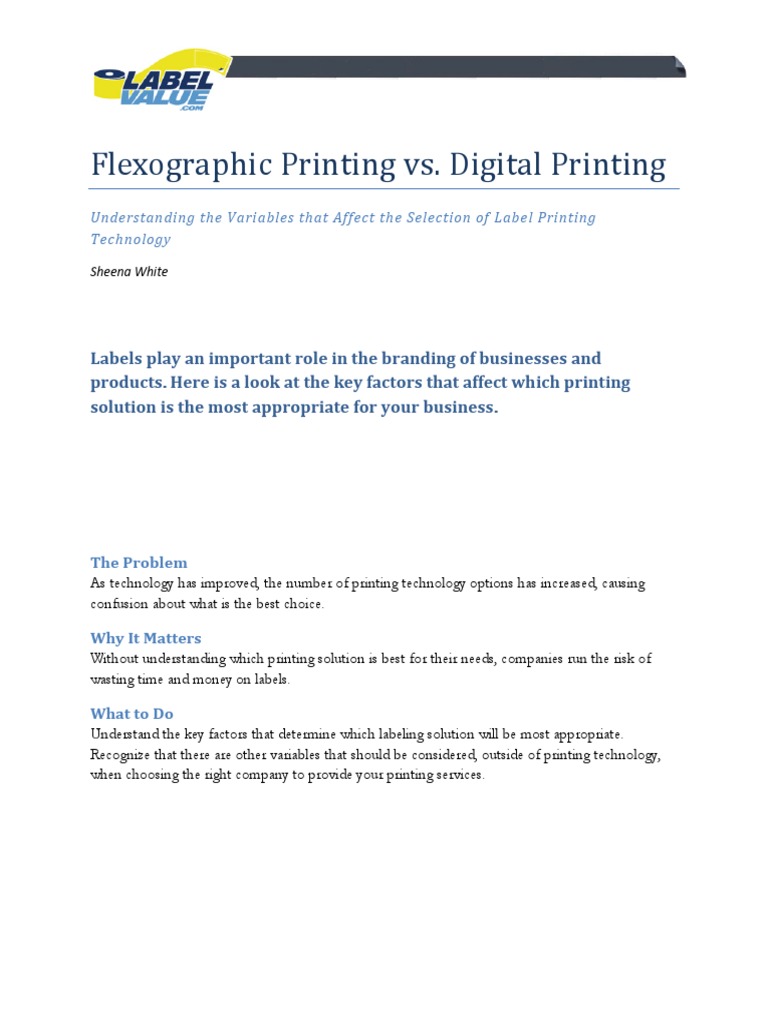 LABEL VALUE .COM

Flexographic Printing vs. Digital Printing

Understanding the Variables that Affect the Selection of Label Printing Technology

Sheena White

Labels play an important role in the branding of businesses and products. Here is a look at the key factors that affect which printing solution is the most appropriate for your business.

The Problem
As technology has improved, the number of printing technology options has increased, causing confusion about what is the best choice.

Why It Matters
Without understanding which printing solution is best for their needs, companies run the risk of wasting time and money on labels.

What to Do
Understand the key factors that determine which labeling solution will be most appropriate. Recognize that there are other variables that should be considered, outside of printing technology, when choosing the right company to provide your printing services.